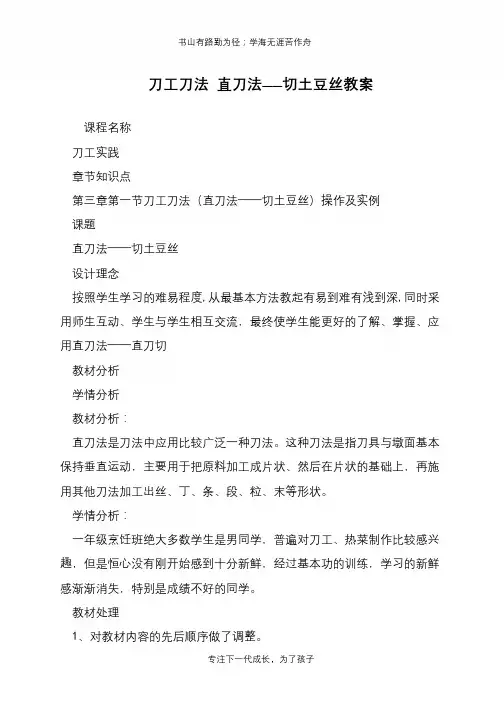 书山有路勤为径；学海无涯苦作舟

刀工刀法 直刀法—切土豆丝教案

课程名称

刀工实践

章节知识点

第三章第一节刀工刀法（直刀法——切土豆丝）操作及实例

课题

直刀法——切土豆丝

设计理念

按照学生学习的难易程度，从最基本方法教起有易到难有浅到深，同时采用师生互动、学生与学生相互交流，最终使学生能更好的了解、掌握、应用直刀法——直刀切

教材分析

学情分析

教材分析：

直刀法是刀法中应用比较广泛一种刀法。这种刀法是指刀具与墩面基本保持垂直运动，主要用于把原料加工成片状、然后在片状的基础上，再施用其他刀法加工出丝、丁、条、段、粒、末等形状。

学情分析：

一年级烹饪班绝大多数学生是男同学，普遍对刀工、热菜制作比较感兴趣，但是恒心没有刚开始感到十分新鲜，经过基本功的训练，学习的新鲜感渐渐消失，特别是成绩不好的同学。

教材处理

1、对教材内容的先后顺序做了调整。

专注下一代成长，为了孩子